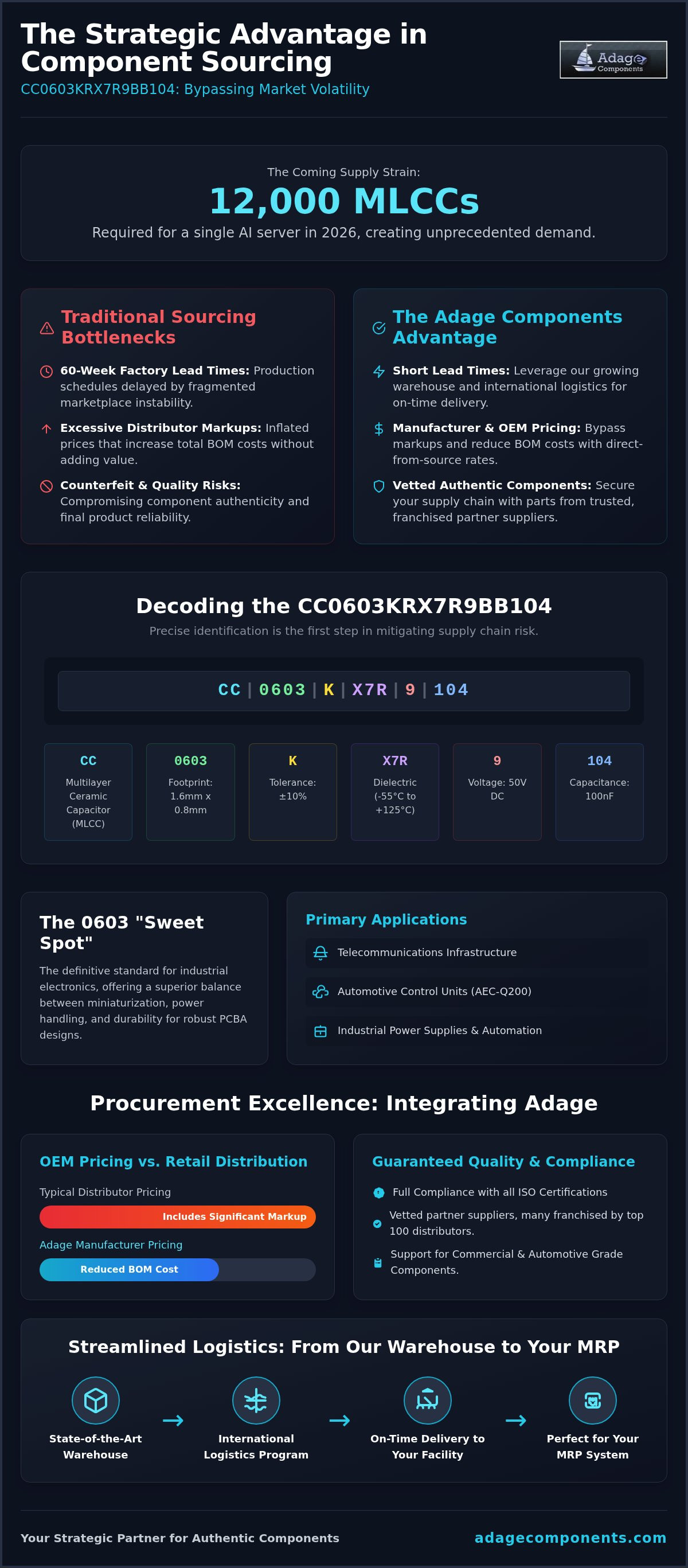 The Strategic Advantage in Component Sourcing

CC0603KRX7R9BB104: Bypassing Market Volatility

Adage Components

The Coming Supply Strain:

12,000 MLCCs

Required for a single AI server in 2026, creating unprecedented demand.

Traditional Sourcing Bottlenecks

60-Week Factory Lead Times: Production schedules delayed by fragmented marketplace instability.

Excessive Distributor Markups: Inflated prices that increase total BOM costs without adding value.

Counterfeit & Quality Risks: Compromising component authenticity and final product reliability.

The Adage Components Advantage

Short Lead Times: Leverage our growing warehouse and international logistics for on-time delivery.

Manufacturer & OEM Pricing: Bypass markups and reduce BOM costs with direct-from-source rates.

Vetted Authentic Components: Secure your supply chain with parts from trusted, franchised partner suppliers.

Decoding the CC0603KRX7R9BB104

Precise identification is the first step in mitigating supply chain risk.

CC | 0603 | K | X7R | 9 | 104

CC
Multilayer Ceramic Capacitor (MLCC)

0603
Footprint: 1.6mm x 0.8mm

K
Tolerance: ±10%

X7R
Dielectric (-55°C to +125°C)

9
Voltage: 50V DC

104
Capacitance: 100nF

The 0603 "Sweet Spot"

The definitive standard for industrial electronics, offering a superior balance between miniaturization, power handling, and durability for robust PCBA designs.

Primary Applications

Telecommunications Infrastructure

Automotive Control Units (AEC-Q200)

Industrial Power Supplies & Automation

Procurement Excellence: Integrating Adage

OEM Pricing vs. Retail Distribution

Typical Distributor Pricing

Includes Significant Markup

Adage Manufacturer Pricing

Reduced BOM Cost

Guaranteed Quality & Compliance

Full Compliance with all ISO Certifications

Vetted partner suppliers, many franchised by top 100 distributors.

Support for Commercial & Automotive Grade Components.

Streamlined Logistics: From Our Warehouse to Your MRP

State-of-the-Art Warehouse
→
International Logistics Program
→
On-Time Delivery to Your Facility
→
Perfect for Your MRP System

Your Strategic Partner for Authentic Components

adagecomponents.com